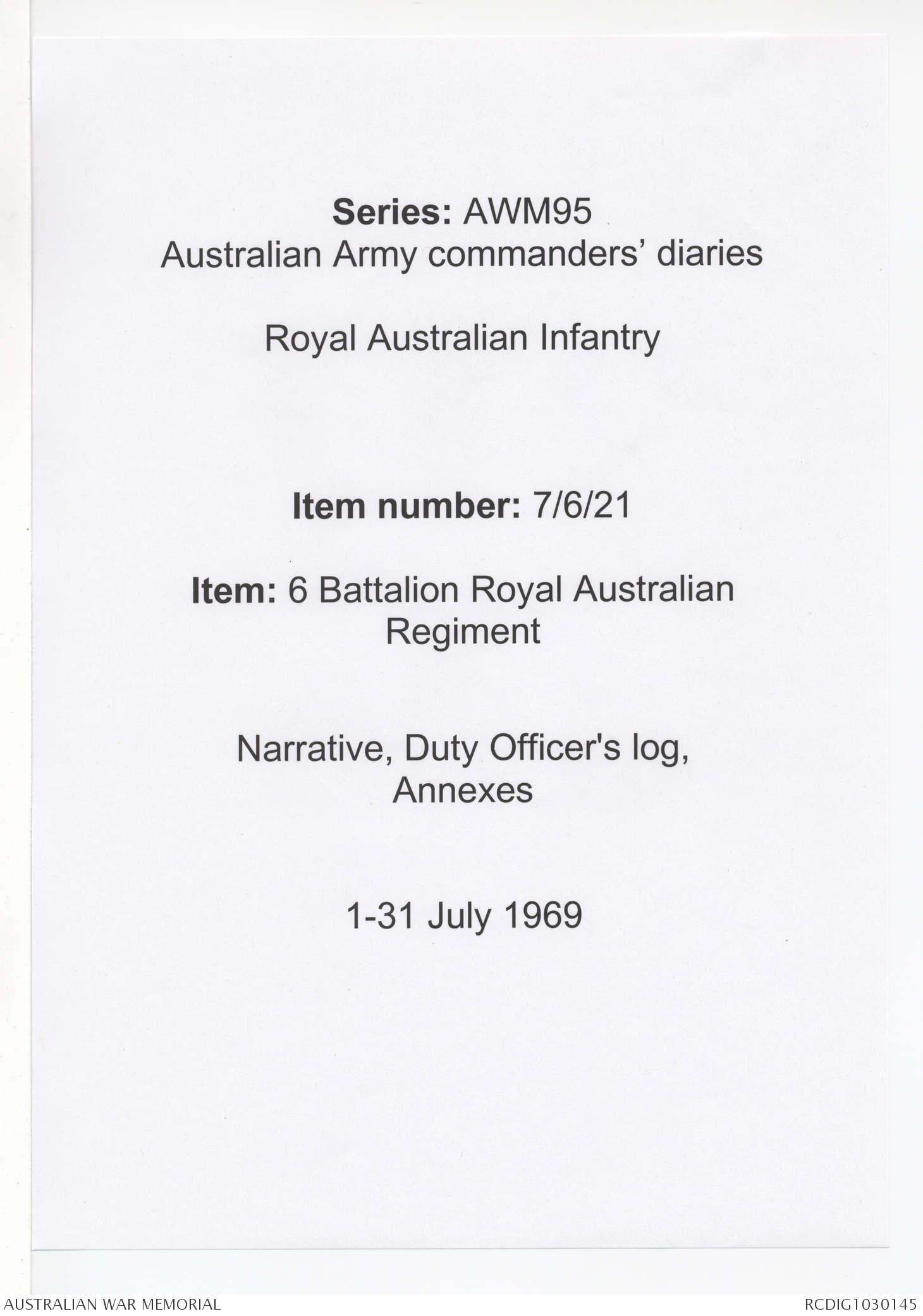 Series: AWM95
Australian Army commanders' diaries

Royal Australian Infantry

Item number: 7/6/21

Item: 6 Battalion Royal Australian Regiment

Narrative, Duty Officer's log, Annexes

1-31 July 1969

AUSTRALIAN WAR MEMORIAL

RCDIG1030145